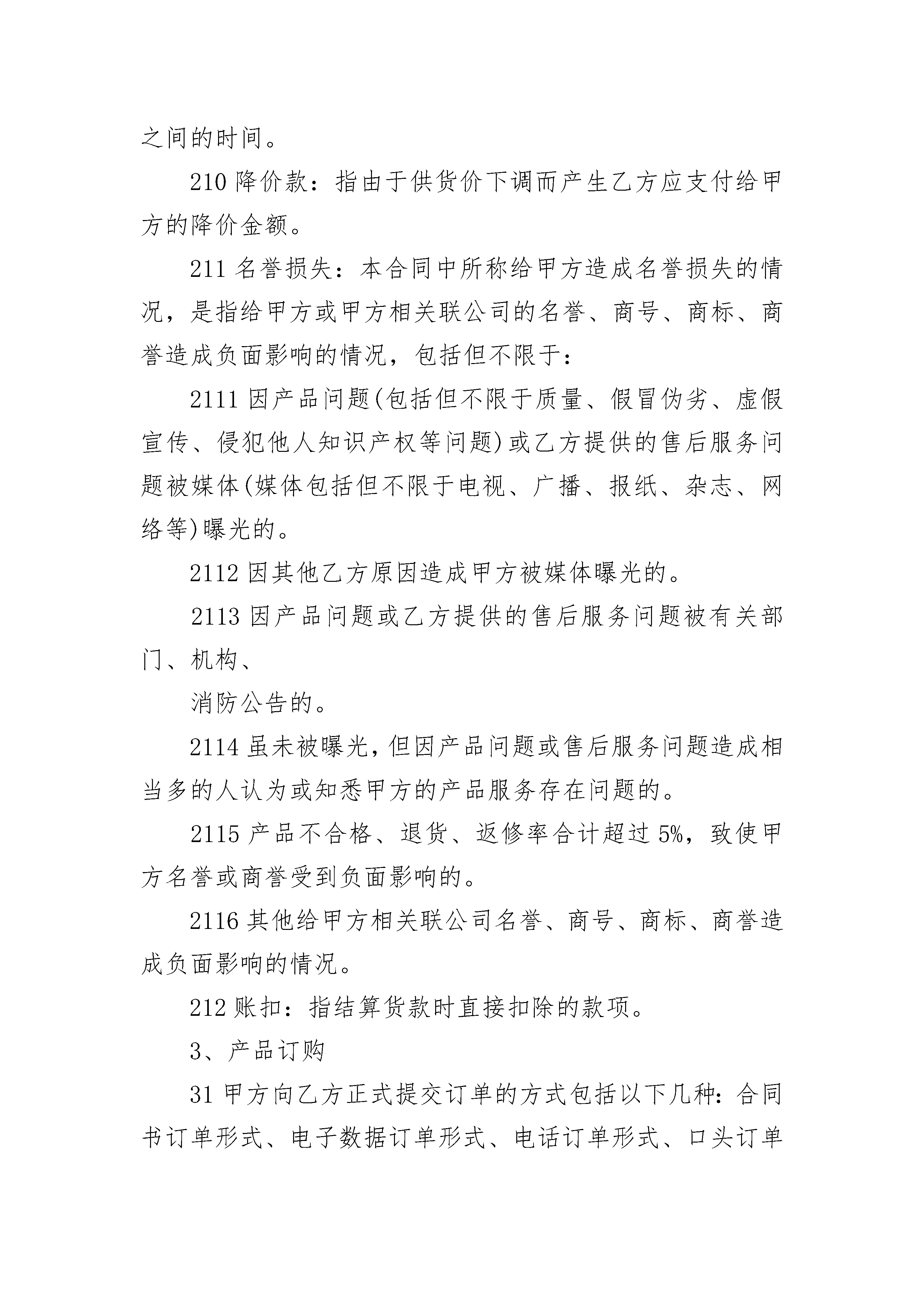 之间的时间。

210 降价款：指由于供货价下调而产生乙方应支付给甲方的降价金额。

211 名誉损失：本合同中所称给甲方造成名誉损失的情况，是指给甲方或甲方相关联公司的名誉、商号、商标、商誉造成负面影响的情况，包括但不限于：

2111 因产品问题(包括但不限于质量、假冒伪劣、虚假宣传、侵犯他人知识产权等问题)或乙方提供的售后服务问题被媒体(媒体包括但不限于电视、广播、报纸、杂志、网络等)曝光的。

2112 因其他乙方原因造成甲方被媒体曝光的。

2113 因产品问题或乙方提供的售后服务问题被有关部门、机构、

消防公告的。

2114 虽未被曝光，但因产品问题或售后服务问题造成相当多的人认为或知悉甲方的产品服务存在问题的。

2115 产品不合格、退货、返修率合计超过 5%，致使甲方名誉或商誉受到负面影响的。

2116 其他给甲方相关联公司名誉、商号、商标、商誉造成负面影响的情况。

212 账扣：指结算货款时直接扣除的款项。

3、产品订购

31 甲方向乙方正式提交订单的方式包括以下几种：合同书订单形式、电子数据订单形式、电话订单形式、口头订单